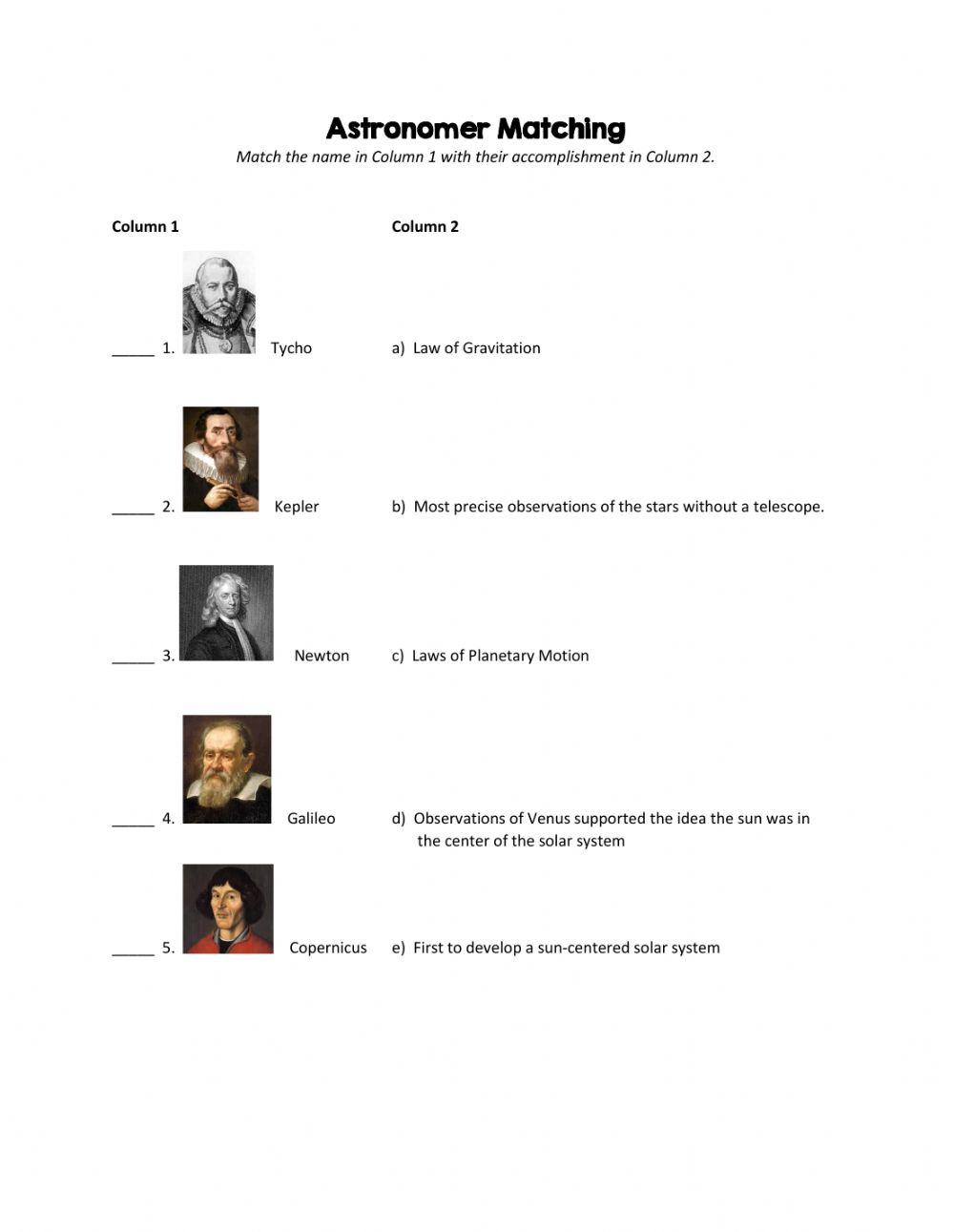 Astronomer Matching
Match the name in Column 1 with their accomplishment in Column 2.

Column 1

_____ 1. Tycho

_____ 2. Kepler

_____ 3. Newton

_____ 4. Galileo

_____ 5. Copernicus

Column 2

a) Law of Gravitation

b) Most precise observations of the stars without a telescope.

c) Laws of Planetary Motion

d) Observations of Venus supported the idea the sun was in the center of the solar system

e) First to develop a sun-centered solar system